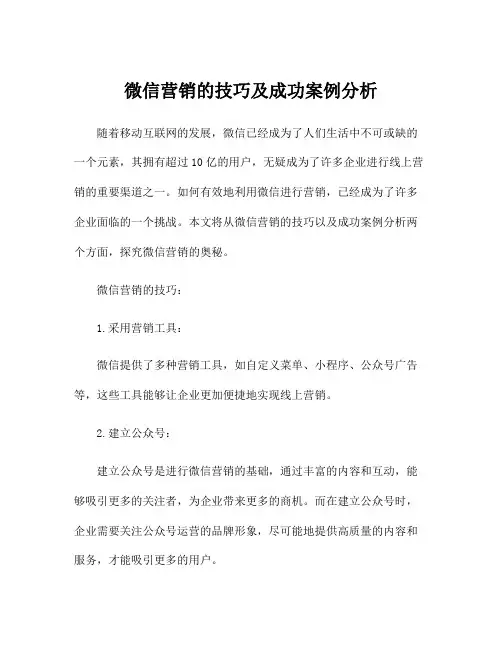 微信营销的技巧及成功案例分析

随着移动互联网的发展，微信已经成为了人们生活中不可或缺的一个元素，其拥有超过10亿的用户，无疑成为了许多企业进行线上营销的重要渠道之一。如何有效地利用微信进行营销，已经成为了许多企业面临的一个挑战。本文将从微信营销的技巧以及成功案例分析两个方面，探究微信营销的奥秘。

微信营销的技巧：

1.采用营销工具：

微信提供了多种营销工具，如自定义菜单、小程序、公众号广告等，这些工具能够让企业更加便捷地实现线上营销。

2.建立公众号：

建立公众号是进行微信营销的基础，通过丰富的内容和互动，能够吸引更多的关注者，为企业带来更多的商机。而在建立公众号时，企业需要关注公众号运营的品牌形象，尽可能地提供高质量的内容和服务，才能吸引更多的用户。